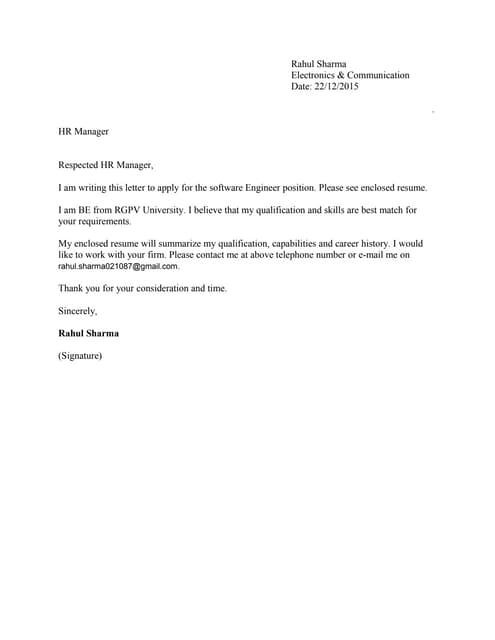 Rahul Sharma
Electronics & Communication
Date: 22/12/2015

HR Manager

Respected HR Manager,

I am writing this letter to apply for the software Engineer position. Please see enclosed resume.

I am BE from RGPV University. I believe that my qualification and skills are best match for your requirements.

My enclosed resume will summarize my qualification, capabilities and career history. I would like to work with your firm. Please contact me at above telephone number or e-mail me on rahul.sharma021087@gmail.com.

Thank you for your consideration and time.

Sincerely,

Rahul Sharma

(Signature)